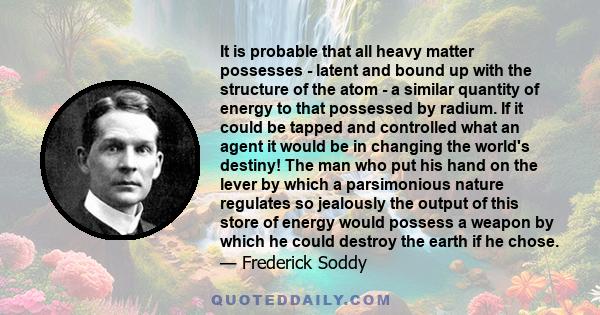 It is probable that all heavy matter possesses - latent and bound up with the structure of the atom - a similar quantity of energy to that possessed by radium. If it could be tapped and controlled what an agent it would be in changing the world's destiny! The man who put his hand on the lever by which a parsimonious nature regulates so jealously the output of this store of energy would possess a weapon by which he could destroy the earth if he chose.
— Frederick Soddy

QUOTEDDAILY.COM